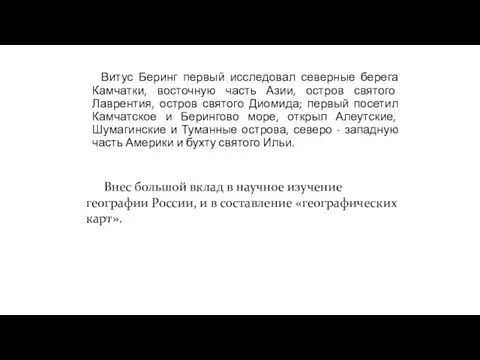 Витус Беринг первый исследовал северные берега Камчатки, восточную часть Азии, остров святого Лаврентия, остров святого Диомида; первый посетил Камчатское и Берингово море, открыл Алеутские, Шумагинские и Туманные острова, северо - западную часть Америки и бухту святого Ильи.

Внес большой вклад в научное изучение географии России, и в составление «географических карт».